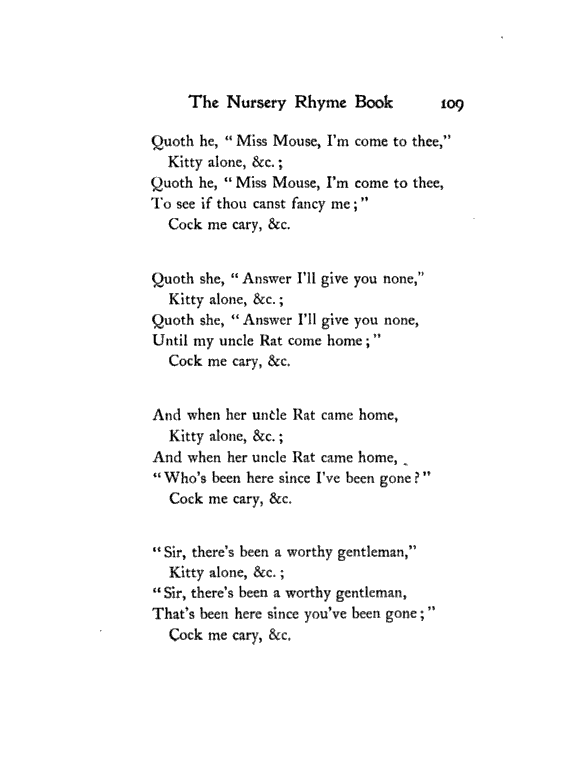 The Nursery Rhyme Book 109

Quoth he, "Miss Mouse, I'm come to thee,"
Kitty alone, &c.;
Quoth he, "Miss Mouse, I'm come to thee,
To see if thou canst fancy me;"
Cock me cary, &c.

Quoth she, "Answer I'll give you none,"
Kitty alone, &c.;
Quoth she, "Answer I'll give you none,
Until my uncle Rat come home;"
Cock me cary, &c.

And when her uncle Rat came home,
Kitty alone, &c.;
And when her uncle Rat came home,
"Who's been here since I've been gone?"
Cock me cary, &c.

"Sir, there's been a worthy gentleman,"
Kitty alone, &c.;
"Sir, there's been a worthy gentleman,
That's been here since you've been gone;"
Cock me cary, &c.